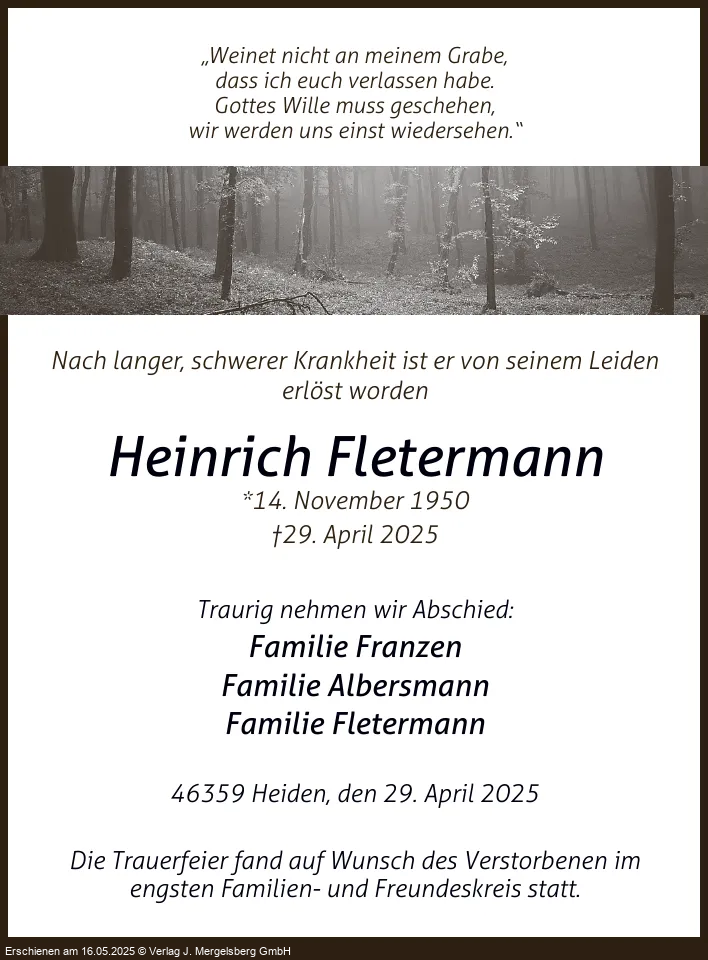 „Weinet nicht an meinem Grabe,
dass ich euch verlassen habe.
Gottes Wille muss geschehen,
wir werden uns einst wiedersehen.“

Nach langer, schwerer Krankheit ist er von seinem Leiden erlöst worden

Heinrich Fletermann
*14. November 1950
†29. April 2025

Traurig nehmen wir Abschied:
Familie Franzen
Familie Albersmann
Familie Fletermann

46359 Heiden, den 29. April 2025

Die Trauerfeier fand auf Wunsch des Verstorbenen im engsten Familien- und Freundeskreis statt.

Erschienen am 16.05.2025 © Verlag J. Mergelsberg GmbH